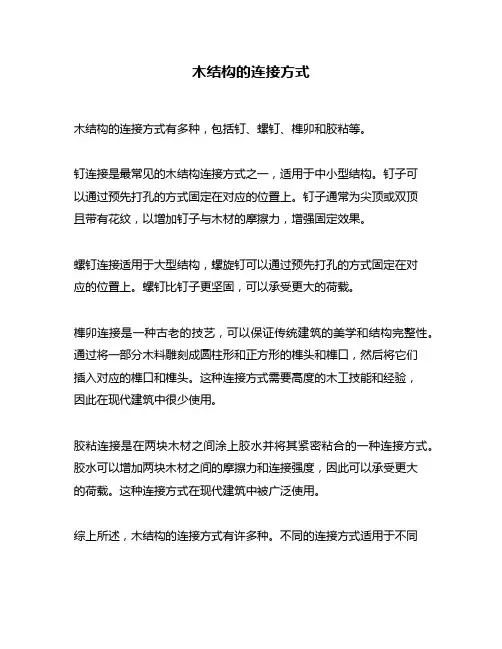 木结构的连接方式

木结构的连接方式有多种，包括钉、螺钉、榫卯和胶粘等。

钉连接是最常见的木结构连接方式之一，适用于中小型结构。钉子可以通过预先打孔的方式固定在对应的位置上。钉子通常为尖顶或双顶且带有花纹，以增加钉子与木材的摩擦力，增强固定效果。

螺钉连接适用于大型结构，螺旋钉可以通过预先打孔的方式固定在对应的位置上。螺钉比钉子更坚固，可以承受更大的荷载。

榫卯连接是一种古老的技艺，可以保证传统建筑的美学和结构完整性。通过将一部分木料雕刻成圆柱形和正方形的榫头和榫口，然后将它们插入对应的榫口和榫头。这种连接方式需要高度的木工技能和经验，因此在现代建筑中很少使用。

胶粘连接是在两块木材之间涂上胶水并将其紧密粘合的一种连接方式。胶水可以增加两块木材之间的摩擦力和连接强度，因此可以承受更大的荷载。这种连接方式在现代建筑中被广泛使用。

综上所述，木结构的连接方式有许多种。不同的连接方式适用于不同